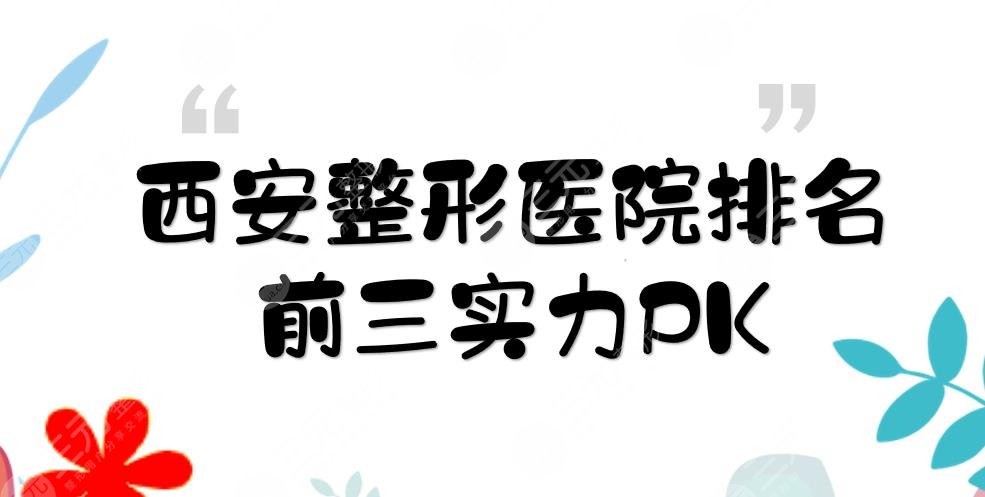 “ ”
西安整形医院排名
前三实力PK